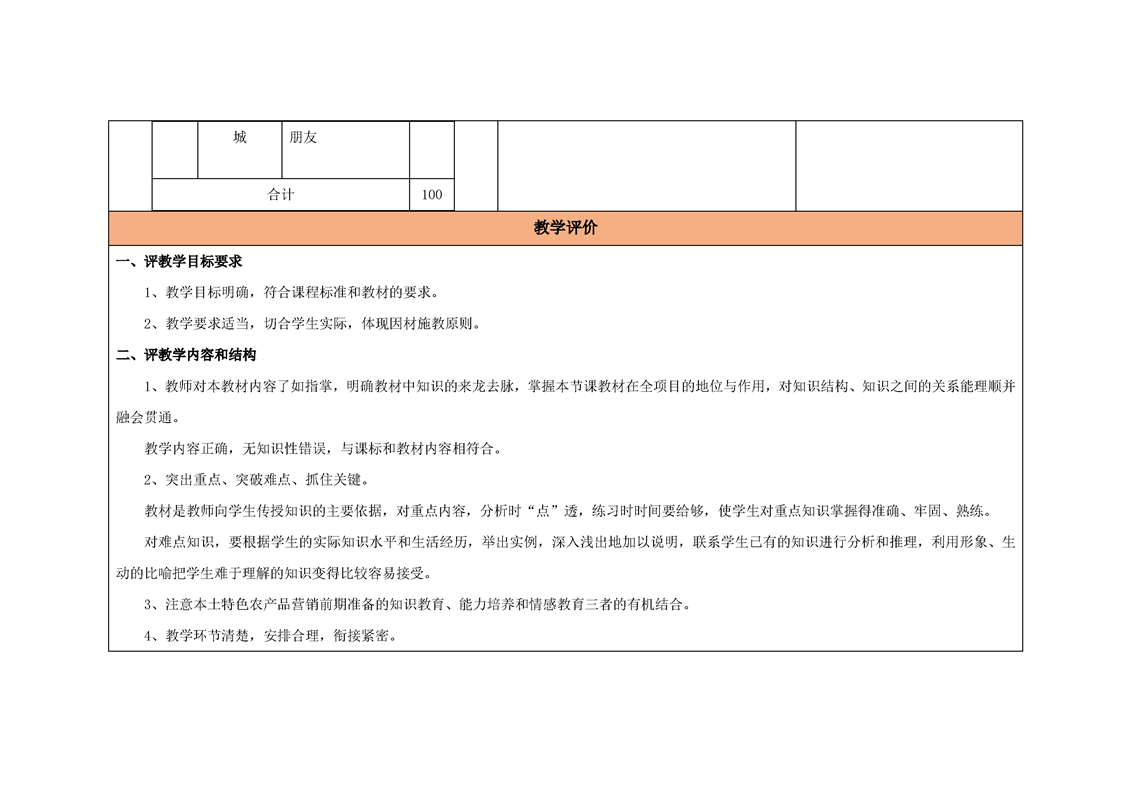 | | 城 | 朋友 | |
|---|---|---|---|
| 合计 | | | 100 |

教学评价

一、评教学目标要求

1、教学目标明确，符合课程标准和教材的要求。

2、教学要求适当，切合学生实际，体现因材施教原则。

二、评教学内容和结构

1、教师对本教材内容了如指掌，明确教材中知识的来龙去脉，掌握本节课教材在全项目的地位与作用，对知识结构、知识之间的关系能理顺并融会贯通。

教学内容正确，无知识性错误，与课标和教材内容相符合。

2、突出重点、突破难点、抓住关键。

教材是教师向学生传授知识的主要依据，对重点内容，分析时“点”透，练习时时间要给够，使学生对重点知识掌握得准确、牢固、熟练。

对难点知识，要根据学生的实际知识水平和生活经历，举出实例，深入浅出地加以说明，联系学生已有的知识进行分析和推理，利用形象、生动的比喻把学生难于理解的知识变得比较容易接受。

3、注意本土特色农产品营销前期准备的知识教育、能力培养和情感教育三者的有机结合。

4、教学环节清楚，安排合理，衔接紧密。